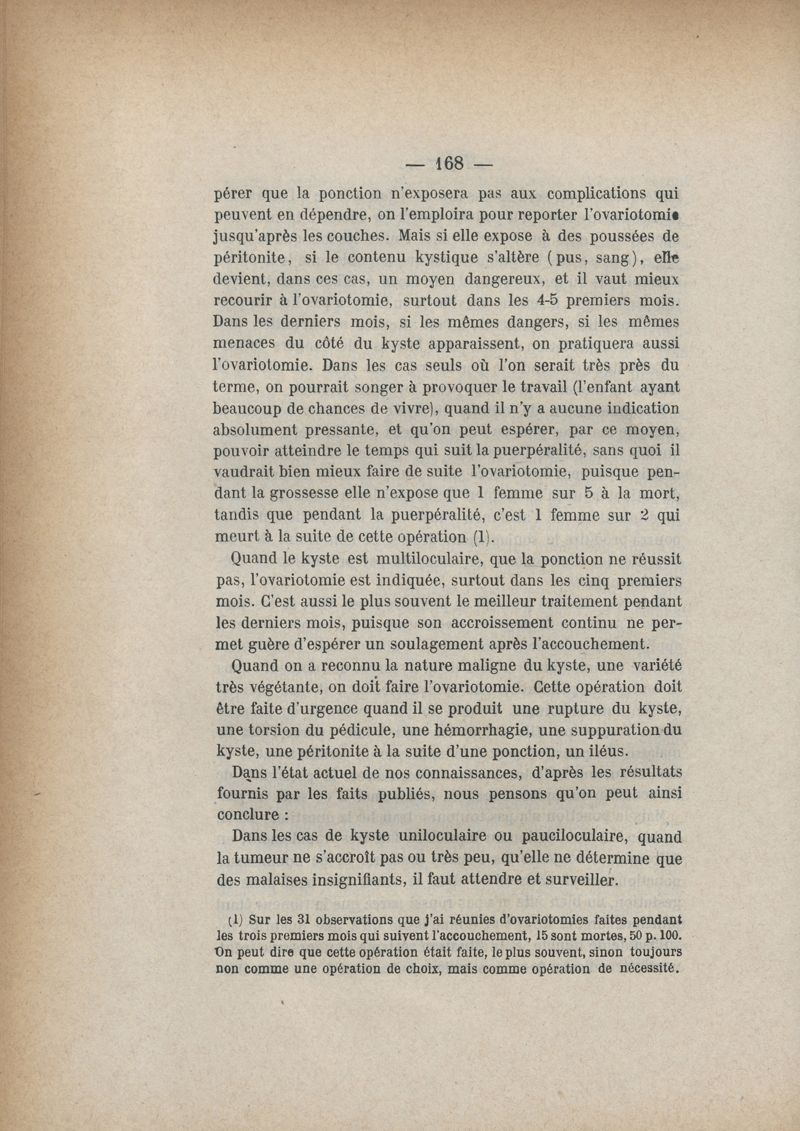 — 168 —

pérer que la ponction n'exposera pas aux complications qui peuvent en dépendre, on l'emploira pour reporter l'ovariotomie jusqu'après les couches. Mais si elle expose à des poussées de péritonite, si le contenu kystique s'altère (pus, sang), elle devient, dans ces cas, un moyen dangereux, et il vaut mieux recourir à l'ovariotomie, surtout dans les 4-5 premiers mois. Dans les derniers mois, si les mêmes dangers, si les mêmes menaces du côté du kyste apparaissent, on pratiquera aussi l'ovariotomie. Dans les cas seuls où l'on serait très près du terme, on pourrait songer à provoquer le travail (l'enfant ayant beaucoup de chances de vivre), quand il n'y a aucune indication absolument pressante, et qu'on peut espérer, par ce moyen, pouvoir atteindre le temps qui suit la puerpéralité, sans quoi il vaudrait bien mieux faire de suite l'ovariotomie, puisque pendant la grossesse elle n'expose que 1 femme sur 5 à la mort, tandis que pendant la puerpéralité, c'est 1 femme sur 2 qui meurt à la suite de cette opération (1).

Quand le kyste est multiloculaire, que la ponction ne réussit pas, l'ovariotomie est indiquée, surtout dans les cinq premiers mois. C'est aussi le plus souvent le meilleur traitement pendant les derniers mois, puisque son accroissement continu ne permet guère d'espérer un soulagement après l'accouchement.

Quand on a reconnu la nature maligne du kyste, une variété très végétante, on doit faire l'ovariotomie. Cette opération doit être faite d'urgence quand il se produit une rupture du kyste, une torsion du pédicule, une hémorrhagie, une suppuration du kyste, une péritonite à la suite d'une ponction, un iléus.

Dans l'état actuel de nos connaissances, d'après les résultats fournis par les faits publiés, nous pensons qu'on peut ainsi conclure :

Dans les cas de kyste uniloculaire ou pauciloculaire, quand la tumeur ne s'accroît pas ou très peu, qu'elle ne détermine que des malaises insignifiants, il faut attendre et surveiller.

(1) Sur les 31 observations que j'ai réunies d'ovariotomies faites pendant les trois premiers mois qui suivent l'accouchement, 15 sont mortes, 50 p. 100. On peut dire que cette opération était faite, le plus souvent, sinon toujours non comme une opération de choix, mais comme opération de nécessité.